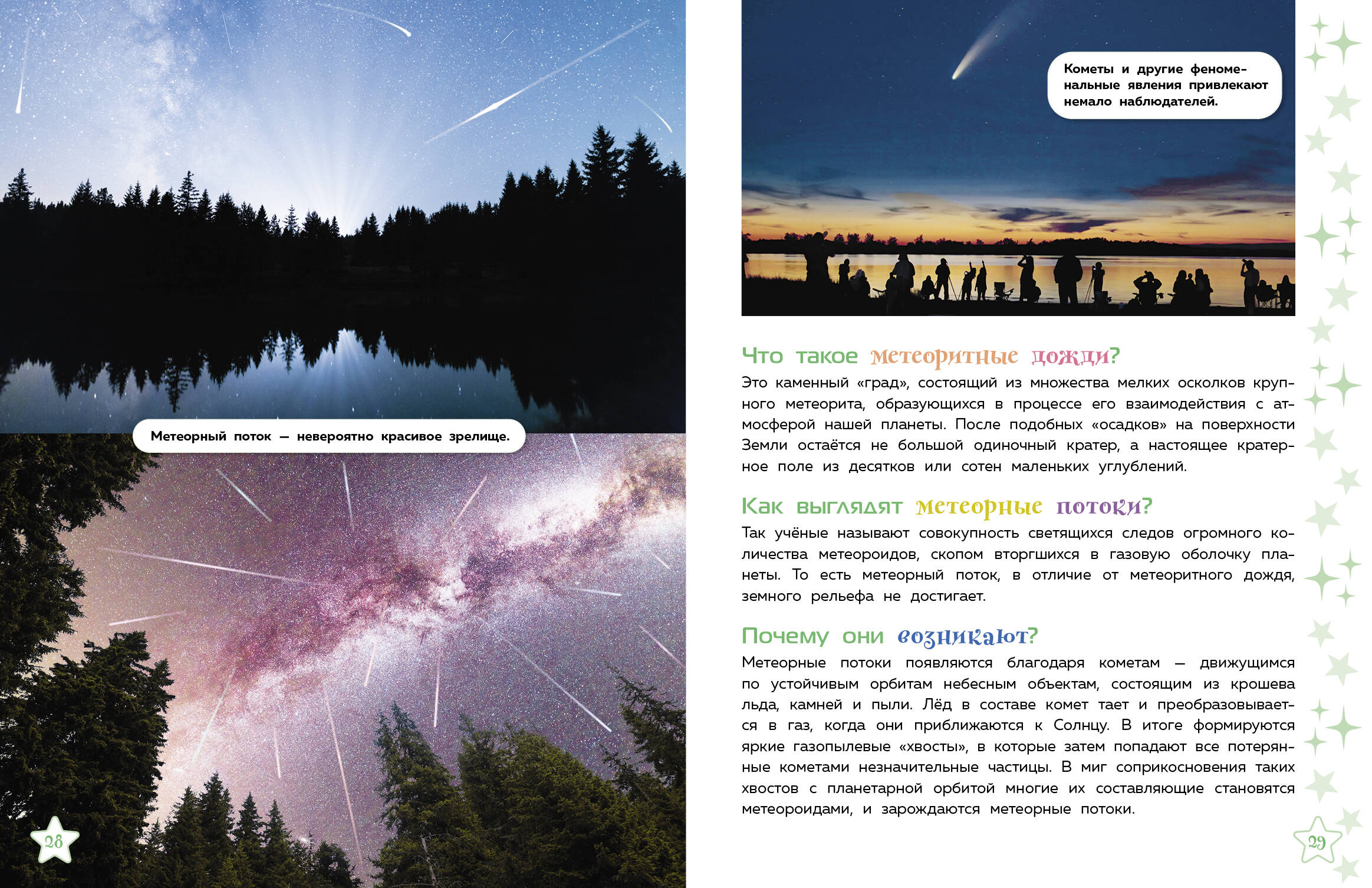 Метеорный поток — невероятно красивое зрелище.

28

Кометы и другие феноменальные явления привлекают немало наблюдателей.

Что такое метеоритные дожди?

Это каменный «град», состоящий из множества мелких осколков крупного метеорита, образующихся в процессе его взаимодействия с атмосферой нашей планеты. После подобных «осадков» на поверхности Земли остаётся не большой одиночный кратер, а настоящее кратерное поле из десятков или сотен маленьких углублений.

Как выглядят метеорные потоки?

Так учёные называют совокупность светящихся следов огромного количества метеороидов, скопом вторгшихся в газовую оболочку планеты. То есть метеорный поток, в отличие от метеоритного дождя, земного рельефа не достигает.

Почему они возникают?

Метеорные потоки появляются благодаря кометам — движущимся по устойчивым орбитам небесным объектам, состоящим из крошева льда, камней и пыли. Лёд в составе комет тает и преобразовывается в газ, когда они приближаются к Солнцу. В итоге формируются яркие газопылевые «хвосты», в которые затем попадают все потерянные кометами незначительные частицы. В миг соприкосновения таких хвостов с планетарной орбитой многие их составляющие становятся метеороидами, и зарождаются метеорные потоки.

29